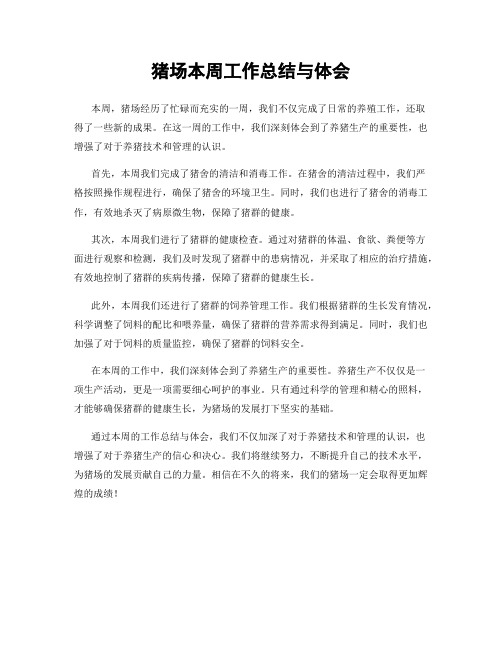 猪场本周工作总结与体会

本周，猪场经历了忙碌而充实的一周，我们不仅完成了日常的养殖工作，还取得了一些新的成果。在这一周的工作中，我们深刻体会到了养猪生产的重要性，也增强了对于养猪技术和管理的认识。

首先，本周我们完成了猪舍的清洁和消毒工作。在猪舍的清洁过程中，我们严格按照操作规程进行，确保了猪舍的环境卫生。同时，我们也进行了猪舍的消毒工作，有效地杀灭了病原微生物，保障了猪群的健康。

其次，本周我们进行了猪群的健康检查。通过对猪群的体温、食欲、粪便等方面进行观察和检测，我们及时发现了猪群中的患病情况，并采取了相应的治疗措施，有效地控制了猪群的疾病传播，保障了猪群的健康生长。

此外，本周我们还进行了猪群的饲养管理工作。我们根据猪群的生长发育情况，科学调整了饲料的配比和喂养量，确保了猪群的营养需求得到满足。同时，我们也加强了对于饲料的质量监控，确保了猪群的饲料安全。

在本周的工作中，我们深刻体会到了养猪生产的重要性。养猪生产不仅仅是一项生产活动，更是一项需要细心呵护的事业。只有通过科学的管理和精心的照料，才能够确保猪群的健康生长，为猪场的发展打下坚实的基础。

通过本周的工作总结与体会，我们不仅加深了对于养猪技术和管理的认识，也增强了对于养猪生产的信心和决心。我们将继续努力，不断提升自己的技术水平，为猪场的发展贡献自己的力量。相信在不久的将来，我们的猪场一定会取得更加辉煌的成绩！